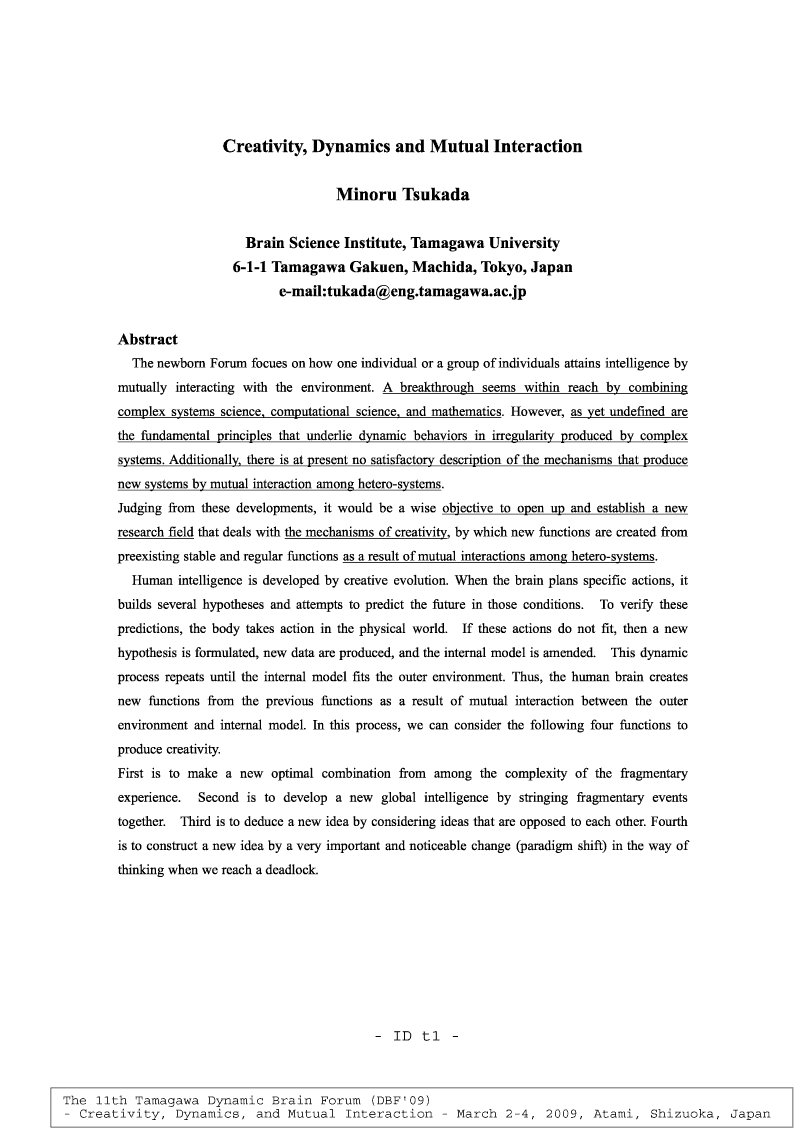 Creativity, Dynamics and Mutual Interaction

Minoru Tsukada

Brain Science Institute, Tamagawa University
6-1-1 Tamagawa Gakuen, Machida, Tokyo, Japan
e-mail:tukada@eng.tamagawa.ac.jp

Abstract

The newborn Forum focues on how one individual or a group of individuals attains intelligence by mutually interacting with the environment. A breakthrough seems within reach by combining complex systems science, computational science, and mathematics. However, as yet undefined are the fundamental principles that underlie dynamic behaviors in irregularity produced by complex systems. Additionally, there is at present no satisfactory description of the mechanisms that produce new systems by mutual interaction among hetero-systems.
Judging from these developments, it would be a wise objective to open up and establish a new research field that deals with the mechanisms of creativity, by which new functions are created from preexisting stable and regular functions as a result of mutual interactions among hetero-systems.

Human intelligence is developed by creative evolution. When the brain plans specific actions, it builds several hypotheses and attempts to predict the future in those conditions. To verify these predictions, the body takes action in the physical world. If these actions do not fit, then a new hypothesis is formulated, new data are produced, and the internal model is amended. This dynamic process repeats until the internal model fits the outer environment. Thus, the human brain creates new functions from the previous functions as a result of mutual interaction between the outer environment and internal model. In this process, we can consider the following four functions to produce creativity.
First is to make a new optimal combination from among the complexity of the fragmentary experience. Second is to develop a new global intelligence by stringing fragmentary events together. Third is to deduce a new idea by considering ideas that are opposed to each other. Fourth is to construct a new idea by a very important and noticeable change (paradigm shift) in the way of thinking when we reach a deadlock.

- ID t1 -

The 11th Tamagawa Dynamic Brain Forum (DBF'09)
- Creativity, Dynamics, and Mutual Interaction - March 2-4, 2009, Atami, Shizuoka, Japan